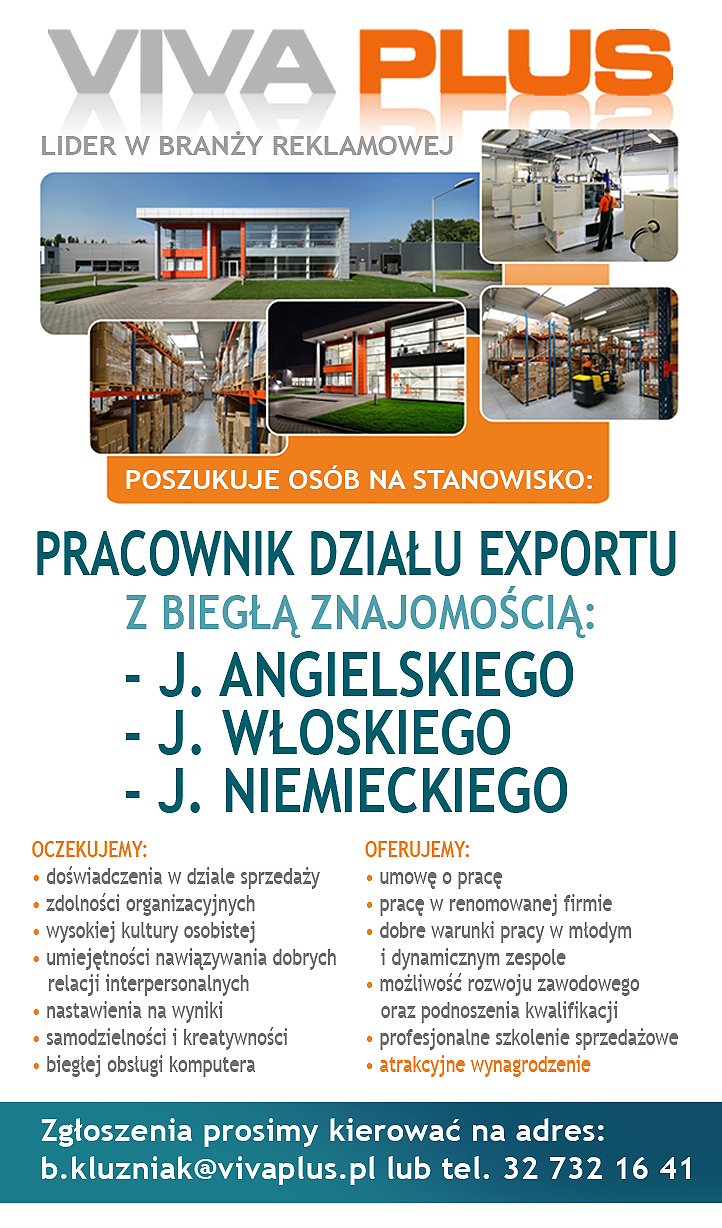 VIVA PLUS

LIDER W BRANŻY REKLAMOWEJ

POSZUKUJE OSÓB NA STANOWISKO:

PRACOWNIK DZIAŁU EXPORTU
Z BIEGŁĄ ZNAJOMOŚCIĄ:
- J. ANGIELSKIEGO
- J. WŁOSKIEGO
- J. NIEMIECKIEGO

OCZEKUJEMY:
• doświadczenia w dziale sprzedaży
• zdolności organizacyjnych
• wysokiej kultury osobistej
• umiejętności nawiązywania dobrych relacji interpersonalnych
• nastawienia na wyniki
• samodzielności i kreatywności
• biegłej obsługi komputera

OFERUJEMY:
• umowę o pracę
• pracę w renomowanej firmie
• dobre warunki pracy w młodym i dynamicznym zespole
• możliwość rozwoju zawodowego oraz podnoszenia kwalifikacji
• profesjonalne szkolenie sprzedażowe
• atrakcyjne wynagrodzenie

Zgłoszenia prosimy kierować na adres:
b.kluzniak@vivaplus.pl lub tel. 32 732 16 41